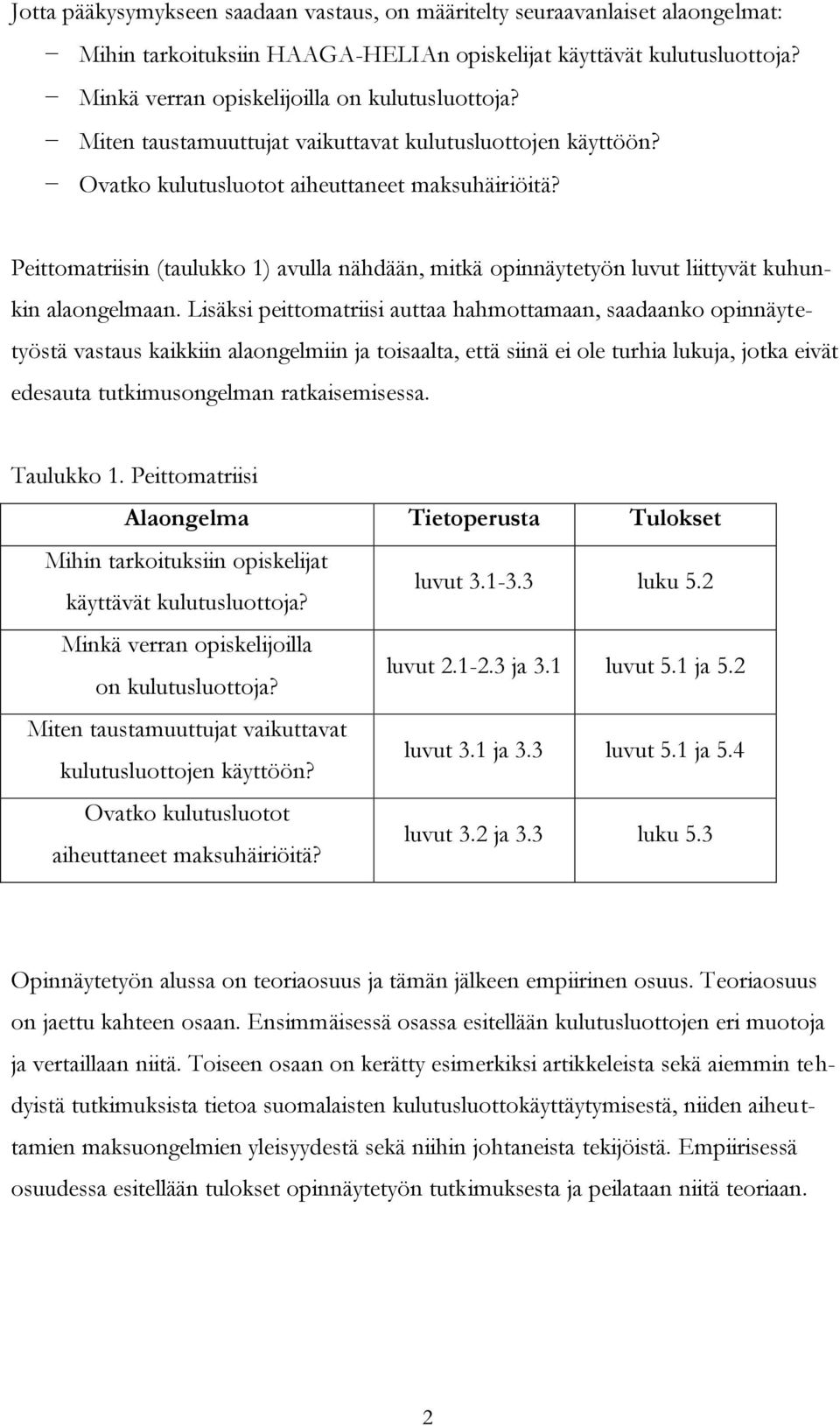 Jotta pääkysymykseen saadaan vastaus, on määritelty seuraavanlaiset alaongelmat:

− Mihin tarkoituksiin HAAGA-HELIAn opiskelijat käyttävät kulutusluottoja?
− Minkä verran opiskelijoilla on kulutusluottoja?
− Miten taustamuuttujat vaikuttavat kulutusluottojen käyttöön?
− Ovatko kulutusluotot aiheuttaneet maksuhäiriöitä?

Peittomatriisin (taulukko 1) avulla nähdään, mitkä opinnäytetyön luvut liittyvät kuhunkin alaongelmaan. Lisäksi peittomatriisi auttaa hahmottamaan, saadaanko opinnäytetyöstä vastaus kaikkiin alaongelmiin ja toisaalta, että siinä ei ole turhia lukuja, jotka eivät edesauta tutkimusongelman ratkaisemisessa.

Taulukko 1. Peittomatriisi

| Alaongelma | Tietoperusta | Tulokset |
|---|---|---|
| Mihin tarkoituksiin opiskelijat käyttävät kulutusluottoja? | luvut 3.1-3.3 | luku 5.2 |
| Minkä verran opiskelijoilla on kulutusluottoja? | luvut 2.1-2.3 ja 3.1 | luvut 5.1 ja 5.2 |
| Miten taustamuuttujat vaikuttavat kulutusluottojen käyttöön? | luvut 3.1 ja 3.3 | luvut 5.1 ja 5.4 |
| Ovatko kulutusluotot aiheuttaneet maksuhäiriöitä? | luvut 3.2 ja 3.3 | luku 5.3 |

Opinnäytetyön alussa on teoriaosuus ja tämän jälkeen empiirinen osuus. Teoriaosuus on jaettu kahteen osaan. Ensimmäisessä osassa esitellään kulutusluottojen eri muotoja ja vertaillaan niitä. Toiseen osaan on kerätty esimerkiksi artikkeleista sekä aiemmin tehdyistä tutkimuksista tietoa suomalaisten kulutusluottokäyttäytymisestä, niiden aiheuttamien maksuongelmien yleisyydestä sekä niihin johtaneista tekijöistä. Empiirisessä osuudessa esitellään tulokset opinnäytetyön tutkimuksesta ja peilataan niitä teoriaan.

2